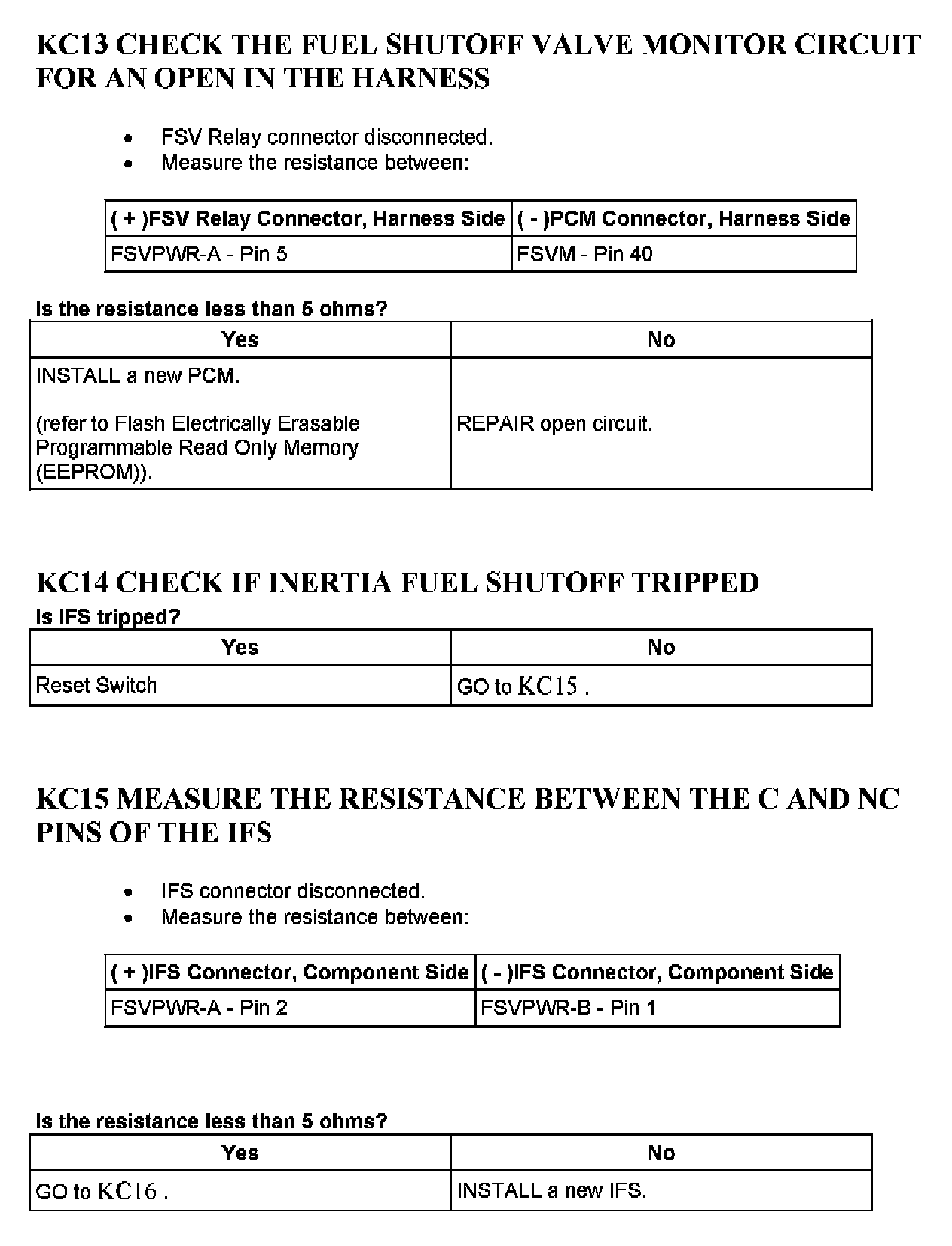 KC13 CHECK THE FUEL SHUTOFF VALVE MONITOR CIRCUIT FOR AN OPEN IN THE HARNESS

- FSV Relay connector disconnected.
- Measure the resistance between:

| ( + )FSV Relay Connector, Harness Side | ( - )PCM Connector, Harness Side |
|---|---|
| FSVPWR-A - Pin 5 | FSVM - Pin 40 |

Is the resistance less than 5 ohms?

| Yes | No |
|---|---|
| INSTALL a new PCM. (refer to Flash Electrically Erasable Programmable Read Only Memory (EEPROM)). | REPAIR open circuit. |

KC14 CHECK IF INERTIA FUEL SHUTOFF TRIPPED

Is IFS tripped?

| Yes | No |
|---|---|
| Reset Switch | GO to KC15 . |

KC15 MEASURE THE RESISTANCE BETWEEN THE C AND NC PINS OF THE IFS

- IFS connector disconnected.
- Measure the resistance between:

| ( + )IFS Connector, Component Side | ( - )IFS Connector, Component Side |
|---|---|
| FSVPWR-A - Pin 2 | FSVPWR-B - Pin 1 |

Is the resistance less than 5 ohms?

| Yes | No |
|---|---|
| GO to KC16 . | INSTALL a new IFS. |